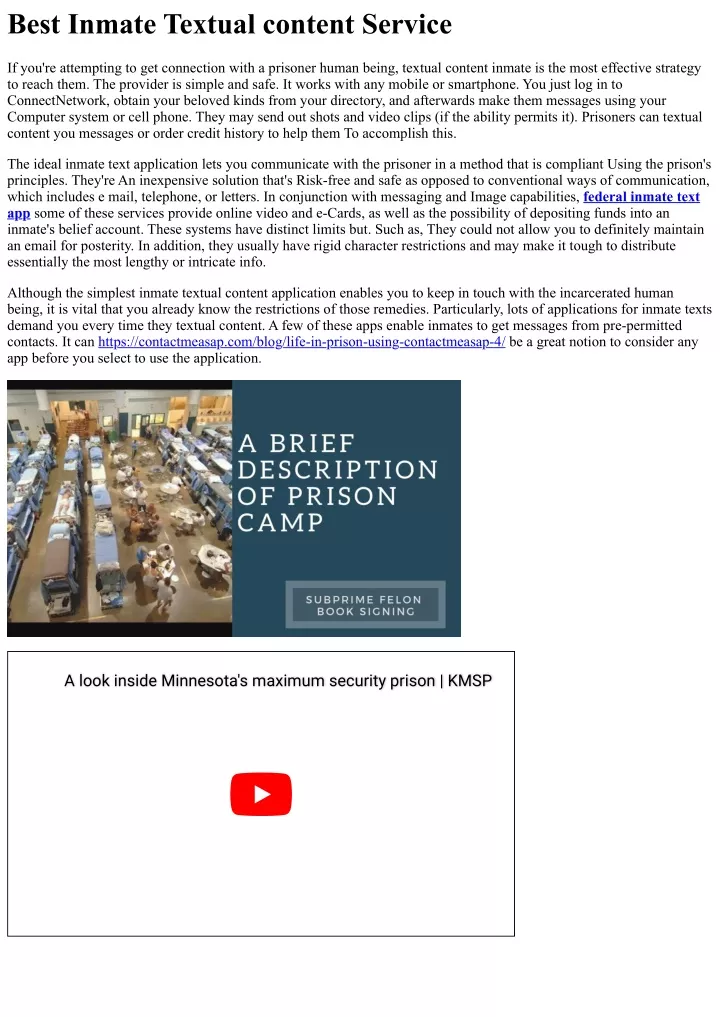 Best Inmate Textual content Service

If you're attempting to get connection with a prisoner human being, textual content inmate is the most effective strategy to reach them. The provider is simple and safe. It works with any mobile or smartphone. You just log in to ConnectNetwork, obtain your beloved kinds from your directory, and afterwards make them messages using your Computer system or cell phone. They may send out shots and video clips (if the ability permits it). Prisoners can textual content you messages or order credit history to help them To accomplish this.

The ideal inmate text application lets you communicate with the prisoner in a method that is compliant Using the prison's principles. They're An inexpensive solution that's Risk-free and safe as opposed to conventional ways of communication, which includes e mail, telephone, or letters. In conjunction with messaging and Image capabilities, federal inmate text app some of these services provide online video and e-Cards, as well as the possibility of depositing funds into an inmate's belief account. These systems have distinct limits but. Such as, They could not allow you to definitely maintain an email for posterity. In addition, they usually have rigid character restrictions and may make it tough to distribute essentially the most lengthy or intricate info.

Although the simplest inmate textual content application enables you to keep in touch with the incarcerated human being, it is vital that you already know the restrictions of those remedies. Particularly, lots of applications for inmate texts demand you every time they textual content. A few of these apps enable inmates to get messages from pre-permitted contacts. It can https://contactmeasap.com/blog/life-in-prison-using-contactmeasap-4/ be a great notion to consider any app before you select to use the application.

A BRIEF DESCRIPTION OF PRISON CAMP

SUBPRIME FELON BOOK SIGNING

A look inside Minnesota's maximum security prison | KMSP